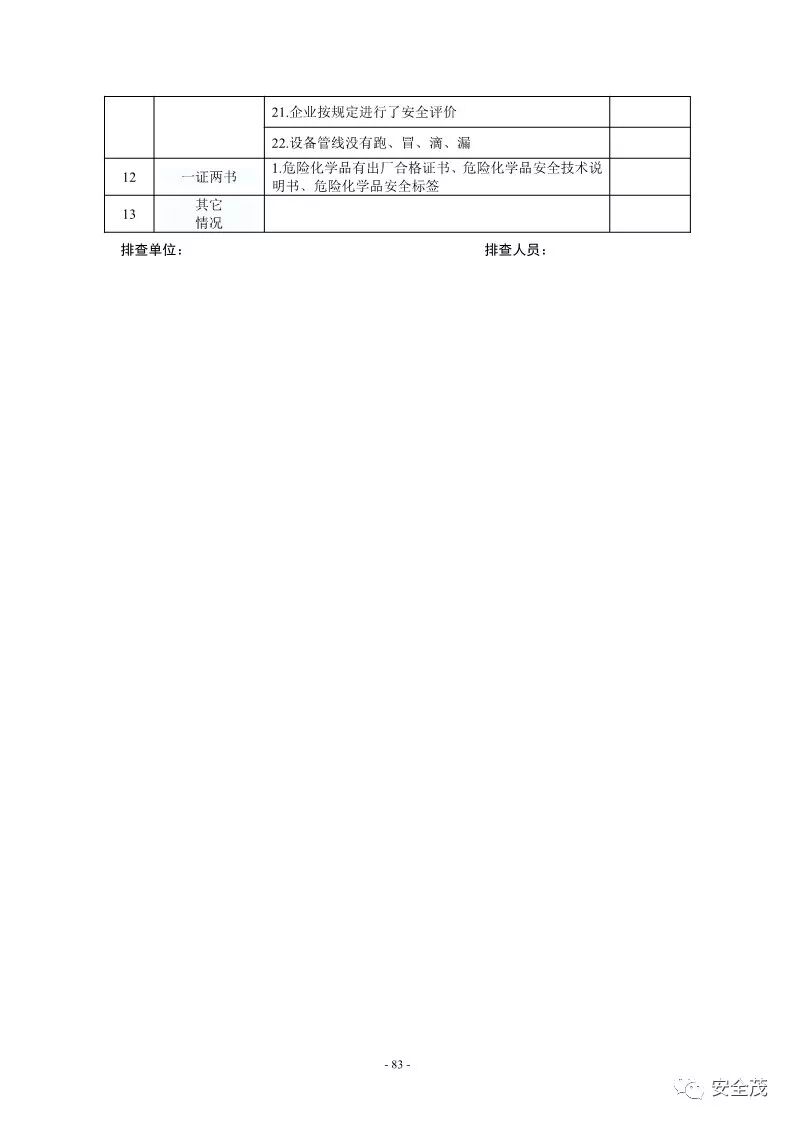 |  |  | 21.企业按规定进行了安全评价 |  |
|---|---|---|---|
|  |  | 22.设备管线没有跑、冒、滴、漏 |  |
| 12 | 一证两书 | 1.危险化学品有出厂合格证书、危险化学品安全技术说明书、危险化学品安全标签 |  |
| 13 | 其它情况 |  |  |

排查单位： 排查人员：

- 83 -

安全茂